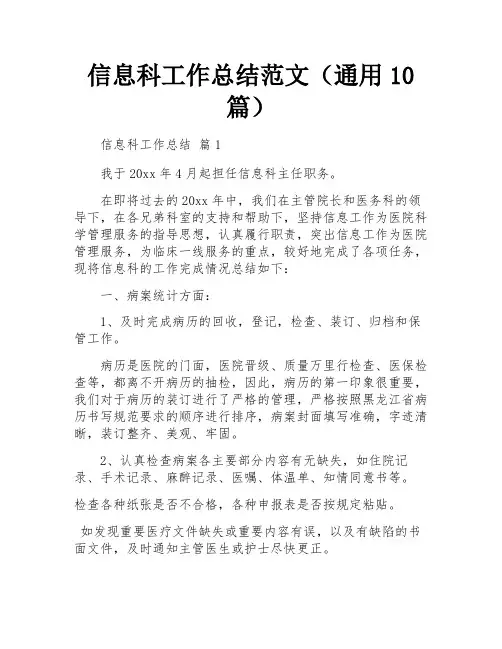 信息科工作总结范文（通用 10 篇）

信息科工作总结 篇 1

我于 20xx 年 4 月起担任信息科主任职务。

在即将过去的 20xx 年中，我们在主管院长和医务科的领导下，在各兄弟科室的支持和帮助下，坚持信息工作为医院科学管理服务的指导思想，认真履行职责，突出信息工作为医院管理服务，为临床一线服务的重点，较好地完成了各项任务，现将信息科的工作完成情况总结如下：

一、病案统计方面：

1、及时完成病历的回收，登记，检查、装订、归档和保管工作。

病历是医院的门面，医院晋级、质量万里行检查、医保检查等，都离不开病历的抽检，因此，病历的第一印象很重要，我们对于病历的装订进行了严格的管理，严格按照黑龙江省病历书写规范要求的顺序进行排序，病案封面填写准确，字迹清晰，装订整齐、美观、牢固。

2、认真检查病案各主要部分内容有无缺失，如住院记录、手术记录、麻醉记录、医嘱、体温单、知情同意书等。

检查各种纸张是否不合格，各种申报表是否按规定粘贴。

如发现重要医疗文件缺失或重要内容有误，以及有缺陷的书面文件，及时通知主管医生或护士尽快更正。